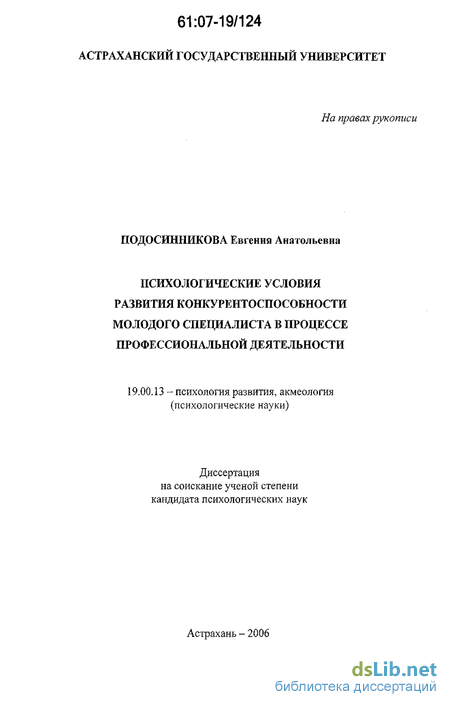 61:07-19/124

АСТРАХАНСКИЙ ГОСУДАРСТВЕННЫЙ УНИВЕРСИТЕТ

На правах рукописи

ПОДОСИННИКОВА Евгения Анатольевна

ПСИХОЛОГИЧЕСКИЕ УСЛОВИЯ РАЗВИТИЯ КОНКУРЕНТОСПОСОБНОСТИ МОЛОДОГО СПЕЦИАЛИСТА В ПРОЦЕССЕ ПРОФЕССИОНАЛЬНОЙ ДЕЯТЕЛЬНОСТИ

19.00.13 – психология развития, акмеология (психологические науки)

Диссертация
на соискание ученой степени
кандидата психологических наук

Астрахань – 2006

dsLib.net
библиотека диссертаций